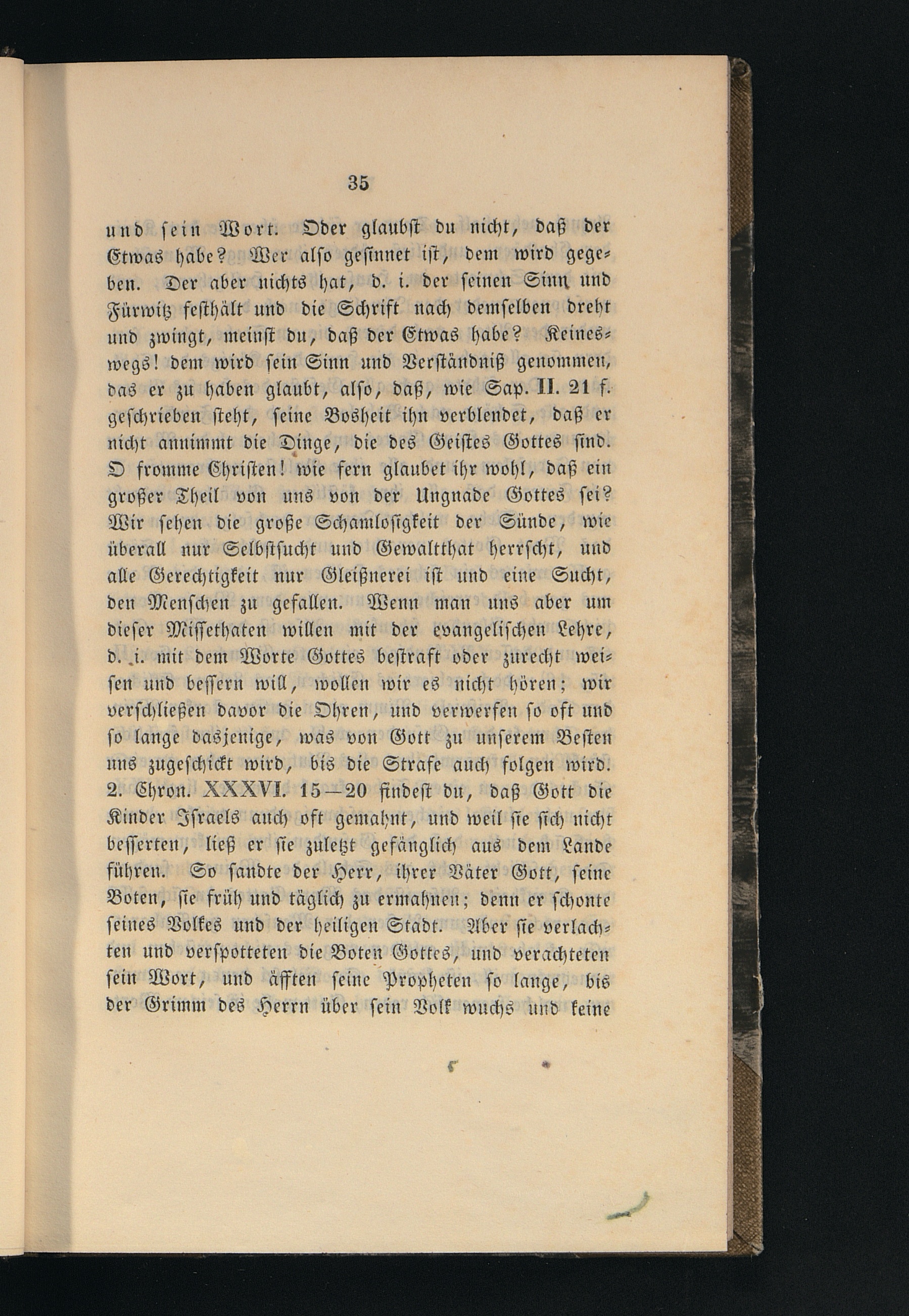 35

und sein Wort. Oder glaubst du nicht, daß der Etwas habe? Wer also gesinnet ist, dem wird gegeben. Der aber nichts hat, d. i. der seinen Sinn und Fürwitz festhält und die Schrift nach demselben dreht und zwingt, meinst du, daß der Etwas habe? Keineswegs! dem wird sein Sinn und Verständniß genommen, das er zu haben glaubt, also, daß, wie Sap. II. 21 f. geschrieben steht, seine Bosheit ihn verblendet, daß er nicht annimmt die Dinge, die des Geistes Gottes sind. O fromme Christen! wie fern glaubet ihr wohl, daß ein großer Theil von uns von der Ungnade Gottes sei? Wir sehen die große Schamlosigkeit der Sünde, wie überall nur Selbstsucht und Gewaltthat herrscht, und alle Gerechtigkeit nur Gleißnerei ist und eine Sucht, den Menschen zu gefallen. Wenn man uns aber um dieser Missethaten willen mit der evangelischen Lehre, d. i. mit dem Worte Gottes bestraft oder zurecht weisen und bessern will, wollen wir es nicht hören; wir verschließen davor die Ohren, und verwerfen so oft und so lange dasjenige, was von Gott zu unserem Besten uns zugeschickt wird, bis die Strafe auch folgen wird. 2. Chron. XXXVI. 15—20 findest du, daß Gott die Kinder Israels auch oft gemahnt, und weil sie sich nicht besserten, ließ er sie zuletzt gefänglich aus dem Lande führen. So sandte der Herr, ihrer Väter Gott, seine Boten, sie früh und täglich zu ermahnen; denn er schonte seines Volkes und der heiligen Stadt. Aber sie verlachten und verspotteten die Boten Gottes, und verachteten sein Wort, und äfften seine Propheten so lange, bis der Grimm des Herrn über sein Volk wuchs und keine